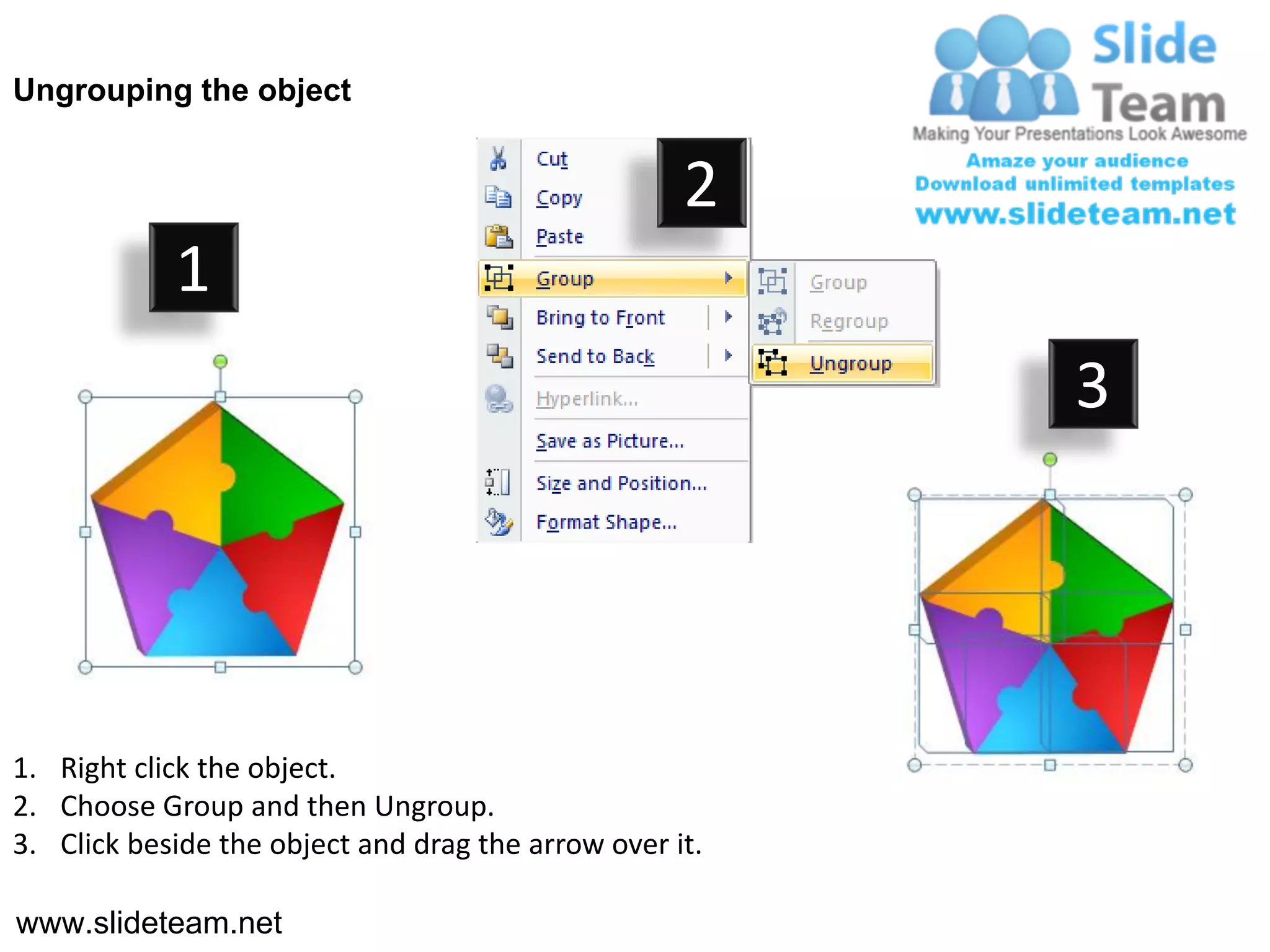 Ungrouping the object

Slide Team
Making Your Presentations Look Awesome
Amaze your audience
Download unlimited templates
www.slideteam.net

1

2

Cut
Copy
Paste
Group
Bring to Front
Send to Back
Hyperlink...
Save as Picture...
Size and Position...
Format Shape...

Group
Regroup
Ungroup

3

1. Right click the object.
2. Choose Group and then Ungroup.
3. Click beside the object and drag the arrow over it.

www.slideteam.net